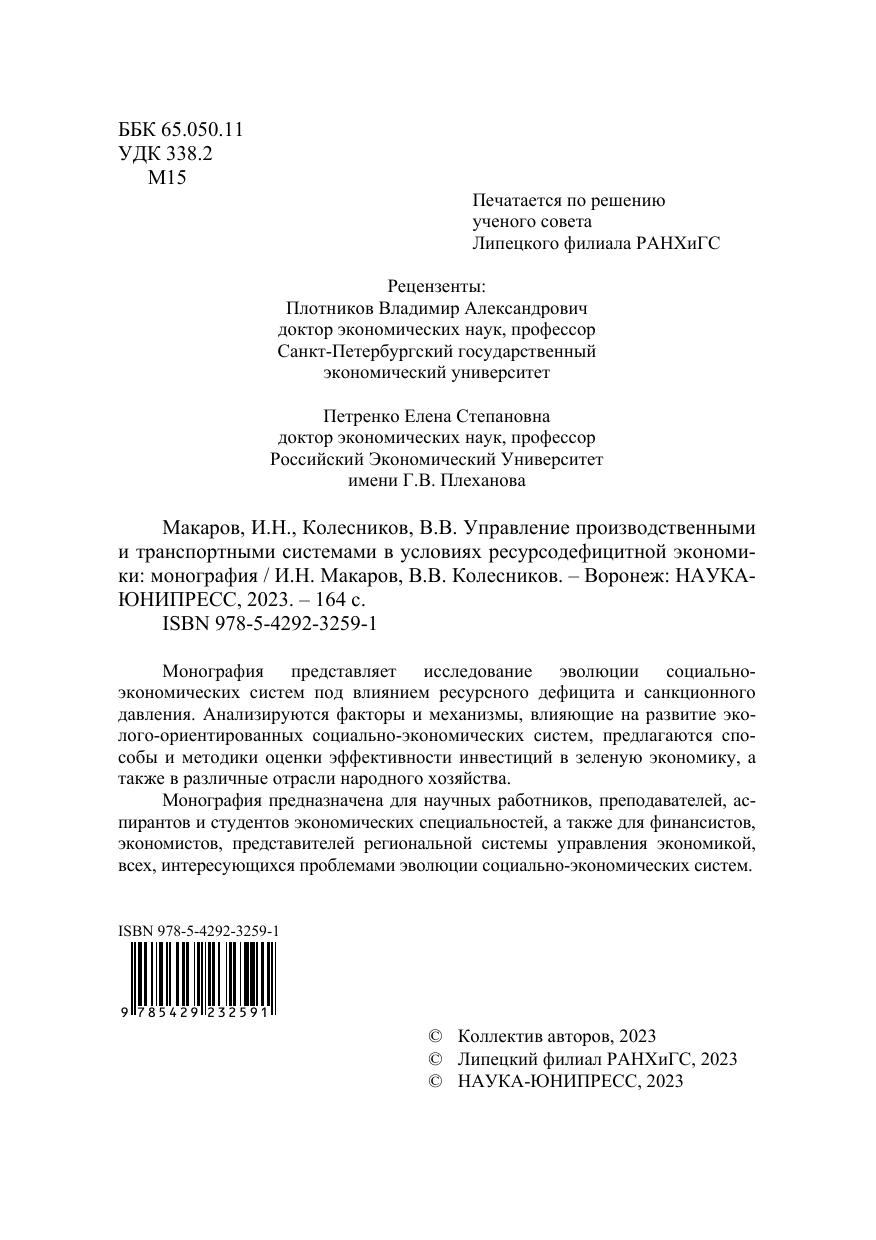 ББК 65.050.11
УДК 338.2
М15

Печатается по решению
ученого совета
Липецкого филиала РАНХиГС

Рецензенты:
Плотников Владимир Александрович
доктор экономических наук, профессор
Санкт-Петербургский государственный
экономический университет

Петренко Елена Степановна
доктор экономических наук, профессор
Российский Экономический Университет
имени Г.В. Плеханова

Макаров, И.Н., Колесников, В.В. Управление производственными и транспортными системами в условиях ресурсодефицитной экономики: монография / И.Н. Макаров, В.В. Колесников. – Воронеж: НАУКА-ЮНИПРЕСС, 2023. – 164 с.
ISBN 978-5-4292-3259-1

Монография представляет исследование эволюции социально-экономических систем под влиянием ресурсного дефицита и санкционного давления. Анализируются факторы и механизмы, влияющие на развитие эколого-ориентированных социально-экономических систем, предлагаются способы и методики оценки эффективности инвестиций в зеленую экономику, а также в различные отрасли народного хозяйства.

Монография предназначена для научных работников, преподавателей, аспирантов и студентов экономических специальностей, а также для финансистов, экономистов, представителей региональной системы управления экономикой, всех, интересующихся проблемами эволюции социально-экономических систем.

ISBN 978-5-4292-3259-1
9 785429 232591

© Коллектив авторов, 2023
© Липецкий филиал РАНХиГС, 2023
© НАУКА-ЮНИПРЕСС, 2023